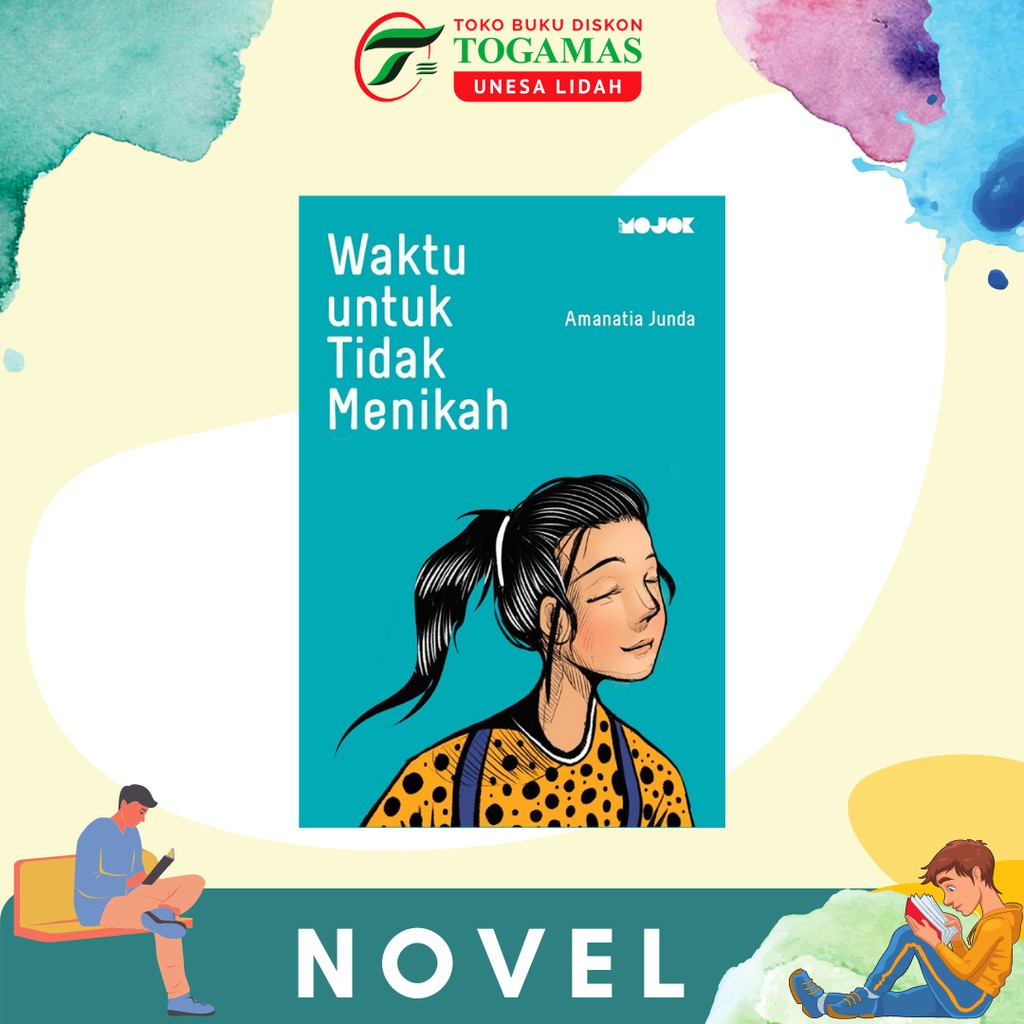 TOKO BUKU DISKON
TOGAMAS
UNESA LIDAH

MOJOK

Waktu untuk Tidak Menikah

Amanatia Junda

NOVEL